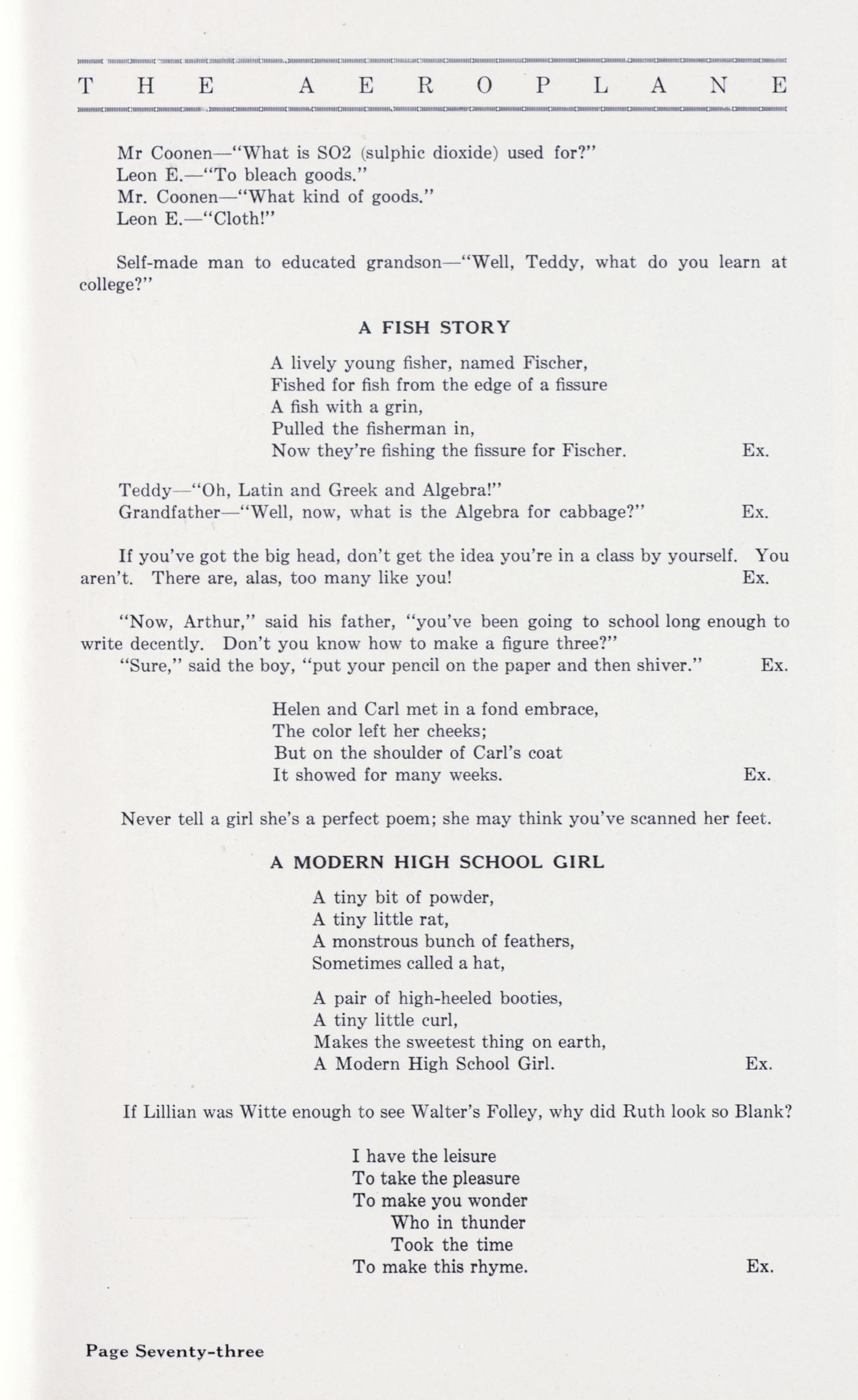 THE AEROPLANE

Mr Coonen—"What is SO2 (sulphic dioxide) used for?"
Leon E.—"To bleach goods."
Mr. Coonen—"What kind of goods."
Leon E.—"Cloth!"

Self-made man to educated grandson—"Well, Teddy, what do you learn at college?"

A FISH STORY

A lively young fisher, named Fischer,
Fished for fish from the edge of a fissure
A fish with a grin,
Pulled the fisherman in,
Now they're fishing the fissure for Fischer. Ex.

Teddy—"Oh, Latin and Greek and Algebra!"
Grandfather—"Well, now, what is the Algebra for cabbage?" Ex.

If you've got the big head, don't get the idea you're in a class by yourself. You aren't. There are, alas, too many like you! Ex.

"Now, Arthur," said his father, "you've been going to school long enough to write decently. Don't you know how to make a figure three?"
"Sure," said the boy, "put your pencil on the paper and then shiver." Ex.

Helen and Carl met in a fond embrace,
The color left her cheeks;
But on the shoulder of Carl's coat
It showed for many weeks. Ex.

Never tell a girl she's a perfect poem; she may think you've scanned her feet.

A MODERN HIGH SCHOOL GIRL

A tiny bit of powder,
A tiny little rat,
A monstrous bunch of feathers,
Sometimes called a hat,

A pair of high-heeled booties,
A tiny little curl,
Makes the sweetest thing on earth,
A Modern High School Girl. Ex.

If Lillian was Witte enough to see Walter's Folley, why did Ruth look so Blank?

I have the leisure
To take the pleasure
To make you wonder
Who in thunder
Took the time
To make this rhyme. Ex.

Page Seventy-three